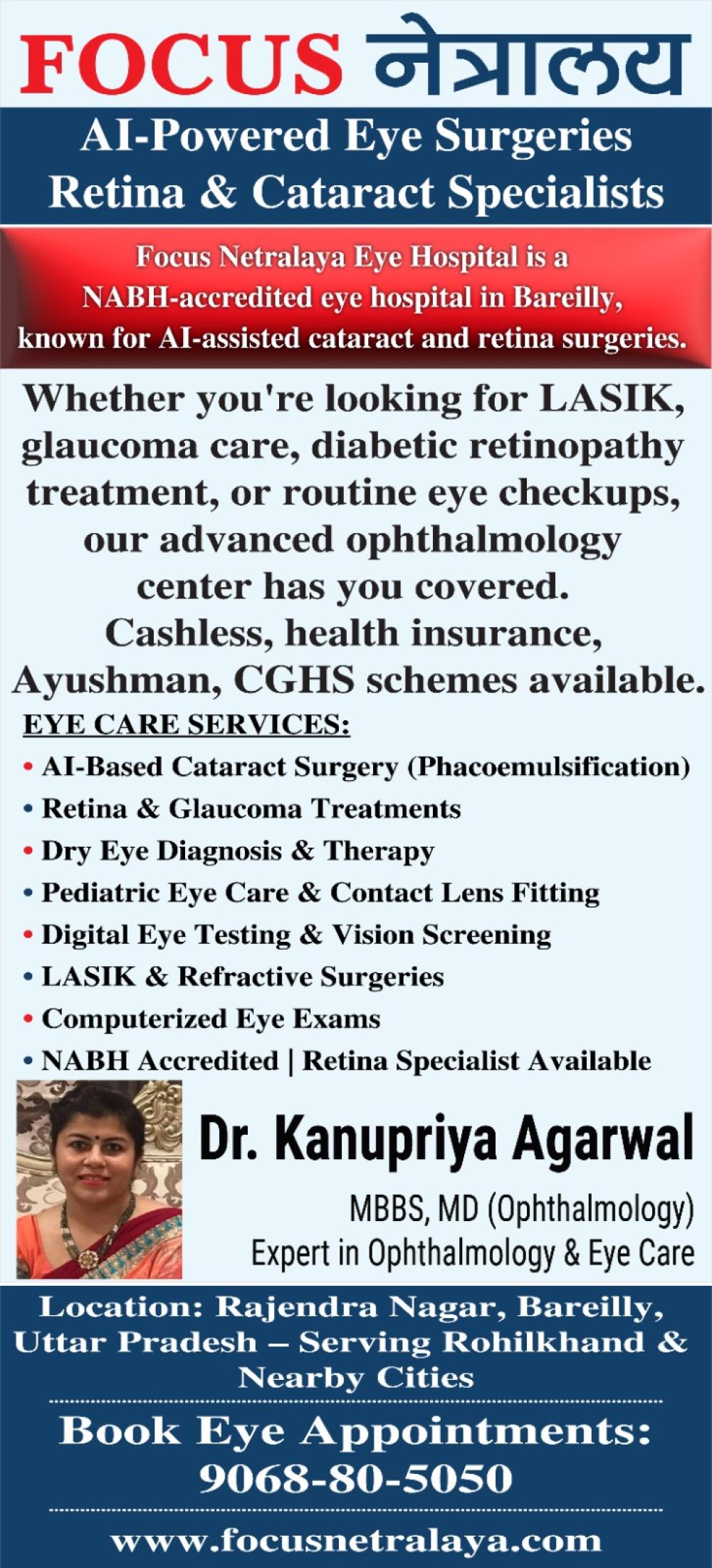 FOCUS नेत्रालय

AI-Powered Eye Surgeries
Retina & Cataract Specialists

Focus Netralaya Eye Hospital is a NABH-accredited eye hospital in Bareilly, known for AI-assisted cataract and retina surgeries.

Whether you're looking for LASIK, glaucoma care, diabetic retinopathy treatment, or routine eye checkups, our advanced ophthalmology center has you covered.
Cashless, health insurance, Ayushman, CGHS schemes available.

EYE CARE SERVICES:
• AI-Based Cataract Surgery (Phacoemulsification)
• Retina & Glaucoma Treatments
• Dry Eye Diagnosis & Therapy
• Pediatric Eye Care & Contact Lens Fitting
• Digital Eye Testing & Vision Screening
• LASIK & Refractive Surgeries
• Computerized Eye Exams
• NABH Accredited | Retina Specialist Available

Dr. Kanupriya Agarwal
MBBS, MD (Ophthalmology)
Expert in Ophthalmology & Eye Care

Location: Rajendra Nagar, Bareilly, Uttar Pradesh – Serving Rohilkhand & Nearby Cities

Book Eye Appointments:
9068-80-5050

www.focusnetralaya.com